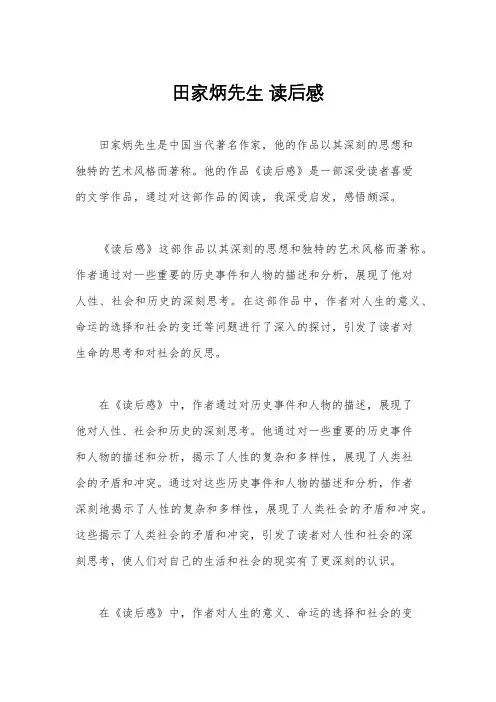 田家炳先生 读后感

田家炳先生是中国当代著名作家，他的作品以其深刻的思想和独特的艺术风格而著称。他的作品《读后感》是一部深受读者喜爱的文学作品，通过对这部作品的阅读，我深受启发，感悟颇深。

《读后感》这部作品以其深刻的思想和独特的艺术风格而著称。作者通过对一些重要的历史事件和人物的描述和分析，展现了他对人性、社会和历史的深刻思考。在这部作品中，作者对人生的意义、命运的选择和社会的变迁等问题进行了深入的探讨，引发了读者对生命的思考和对社会的反思。

在《读后感》中，作者通过对历史事件和人物的描述，展现了他对人性、社会和历史的深刻思考。他通过对一些重要的历史事件和人物的描述和分析，揭示了人性的复杂和多样性，展现了人类社会的矛盾和冲突。通过对这些历史事件和人物的描述和分析，作者深刻地揭示了人性的复杂和多样性，展现了人类社会的矛盾和冲突。这些揭示了人类社会的矛盾和冲突，引发了读者对人性和社会的深刻思考，使人们对自己的生活和社会的现实有了更深刻的认识。

在《读后感》中，作者对人生的意义、命运的选择和社会的变